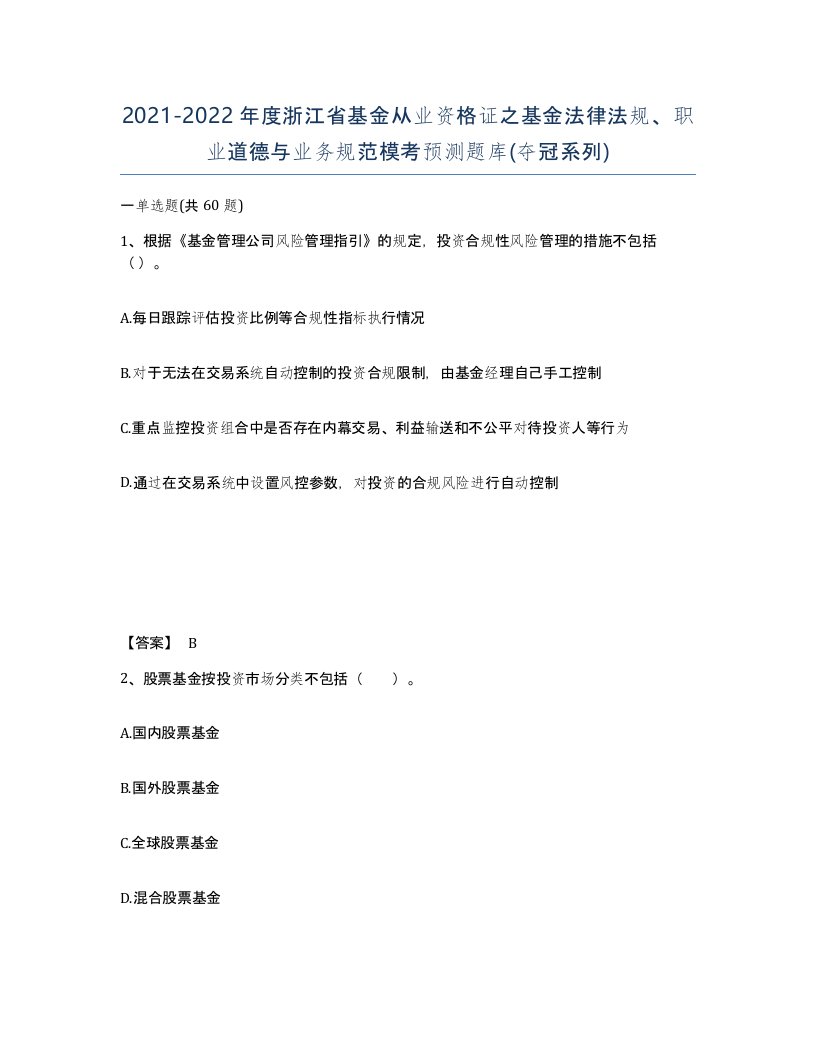 2021-2022年度浙江省基金从业资格证之基金法律法规、职业道德与业务规范模考预测题库(夺冠系列)

一单选题(共 60 题)

1、根据《基金管理公司风险管理指引》的规定，投资合规性风险管理的措施不包括（）。

A.每日跟踪评估投资比例等合规性指标执行情况

B.对于无法在交易系统自动控制的投资合规限制，由基金经理自己手工控制

C.重点监控投资组合中是否存在内幕交易、利益输送和不公平对待投资人等行为

D.通过在交易系统中设置风控参数，对投资的合规风险进行自动控制

【答案】 B

2、股票基金按投资市场分类不包括（　　）。

A.国内股票基金

B.国外股票基金

C.全球股票基金

D.混合股票基金